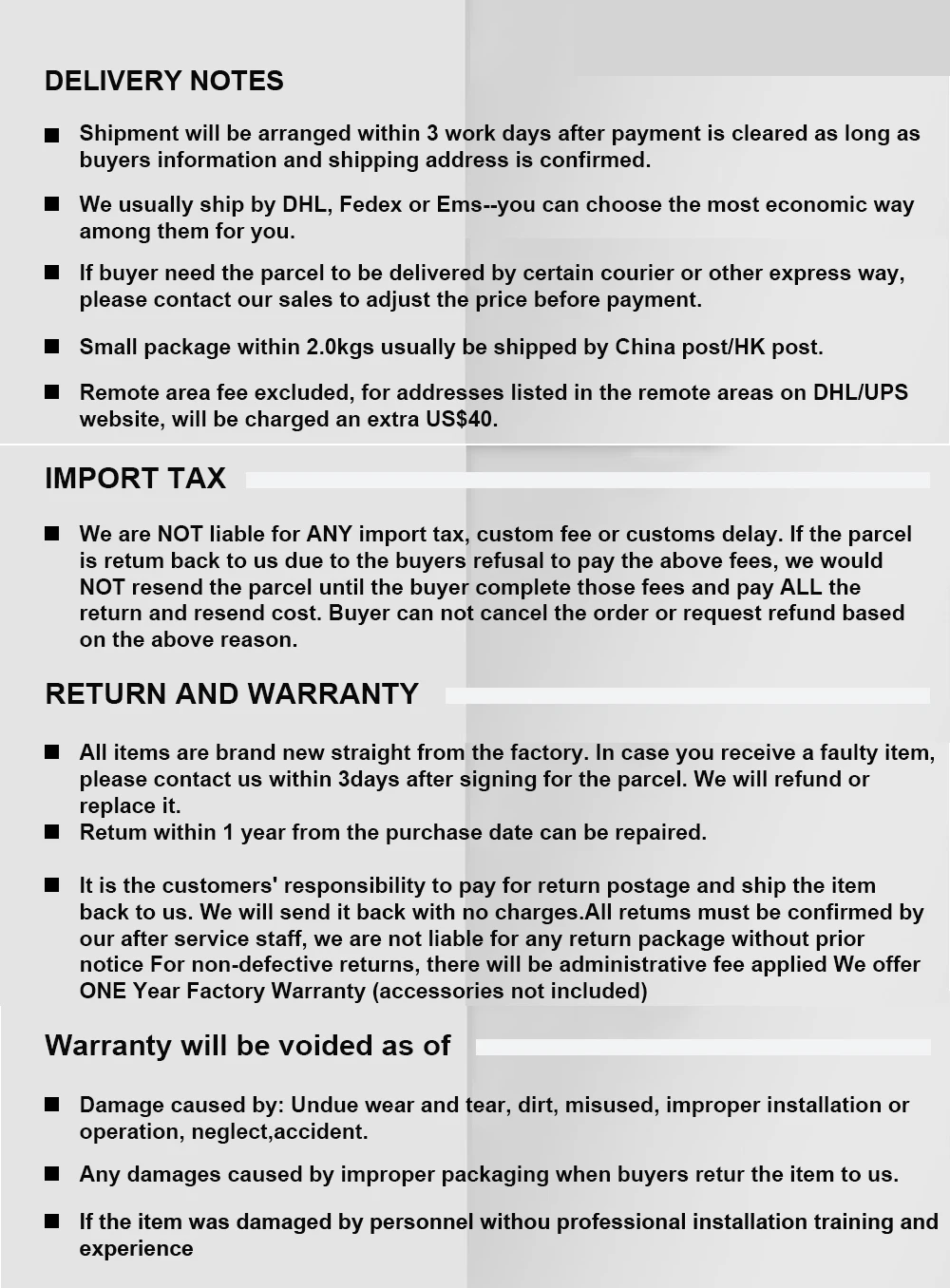 DELIVERY NOTES

■ Shipment will be arranged within 3 work days after payment is cleared as long as buyers information and shipping address is confirmed.

■ We usually ship by DHL, Fedex or Ems--you can choose the most economic way among them for you.

■ If buyer need the parcel to be delivered by certain courier or other express way, please contact our sales to adjust the price before payment.

■ Small package within 2.0kgs usually be shipped by China post/HK post.

■ Remote area fee excluded, for addresses listed in the remote areas on DHL/UPS website, will be charged an extra US$40.

IMPORT TAX

■ We are NOT liable for ANY import tax, custom fee or customs delay. If the parcel is retum back to us due to the buyers refusal to pay the above fees, we would NOT resend the parcel until the buyer complete those fees and pay ALL the return and resend cost. Buyer can not cancel the order or request refund based on the above reason.

RETURN AND WARRANTY

■ All items are brand new straight from the factory. In case you receive a faulty item, please contact us within 3days after signing for the parcel. We will refund or replace it.

■ Retum within 1 year from the purchase date can be repaired.

■ It is the customers' responsibility to pay for return postage and ship the item back to us. We will send it back with no charges.All retums must be confirmed by our after service staff, we are not liable for any return package without prior notice For non-defective returns, there will be administrative fee applied We offer ONE Year Factory Warranty (accessories not included)

Warranty will be voided as of

■ Damage caused by: Undue wear and tear, dirt, misused, improper installation or operation, neglect,accident.

■ Any damages caused by improper packaging when buyers retur the item to us.

■ If the item was damaged by personnel withou professional installation training and experience